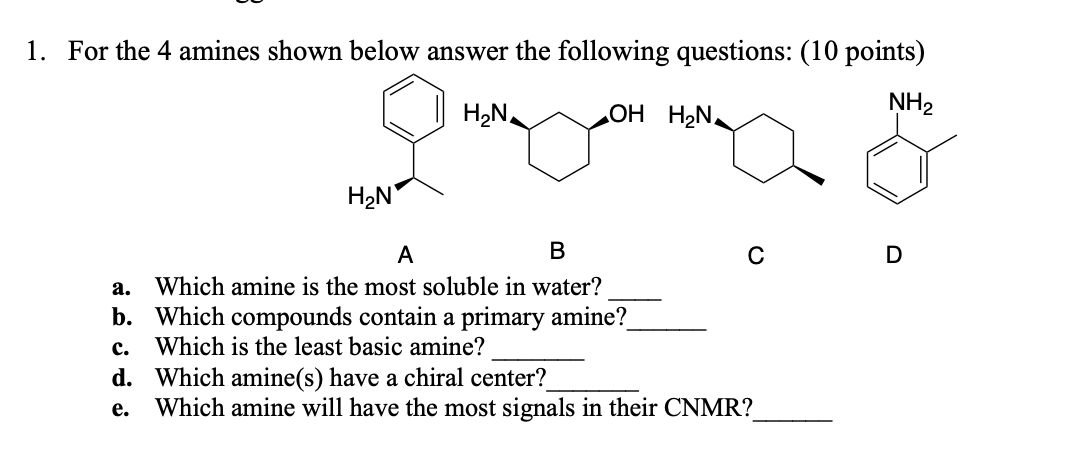 1. For the 4 amines shown below answer the following questions: (10 points)

$H_2N$ $H_2N$ OH $H_2N$ $NH_2$

A B C D

a. Which amine is the most soluble in water? ____

b. Which compounds contain a primary amine?______

c. Which is the least basic amine? _______

d. Which amine(s) have a chiral center?_______

e. Which amine will have the most signals in their CNMR?______